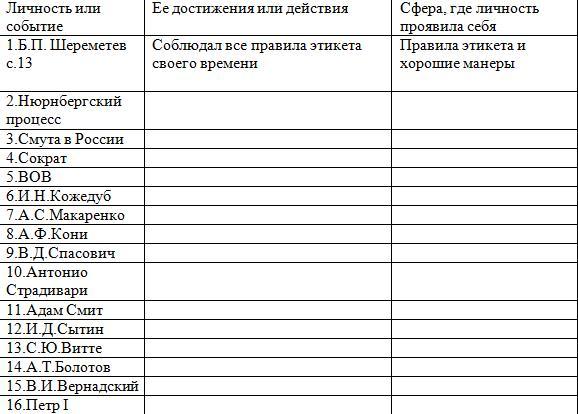 | Личность или событие | Ее достижения или действия | Сфера, где личность проявила себя |
|---|---|---|
| 1.Б.П. Шереметев с.13 | Соблюдал все правила этикета своего времени | Правила этикета и хорошие манеры |
| 2.Нюрнбергский процесс | | |
| 3.Смута в России | | |
| 4.Сократ | | |
| 5.ВОВ | | |
| 6.И.Н.Кожедуб | | |
| 7.А.С.Макаренко | | |
| 8.А.Ф.Кони | | |
| 9.В.Д.Спасович | | |
| 10.Антонио Страдивари | | |
| 11.Адам Смит | | |
| 12.И.Д.Сытин | | |
| 13.С.Ю.Витте | | |
| 14.А.Т.Болотов | | |
| 15.В.И.Вернадский | | |
| 16.Петр I | | |